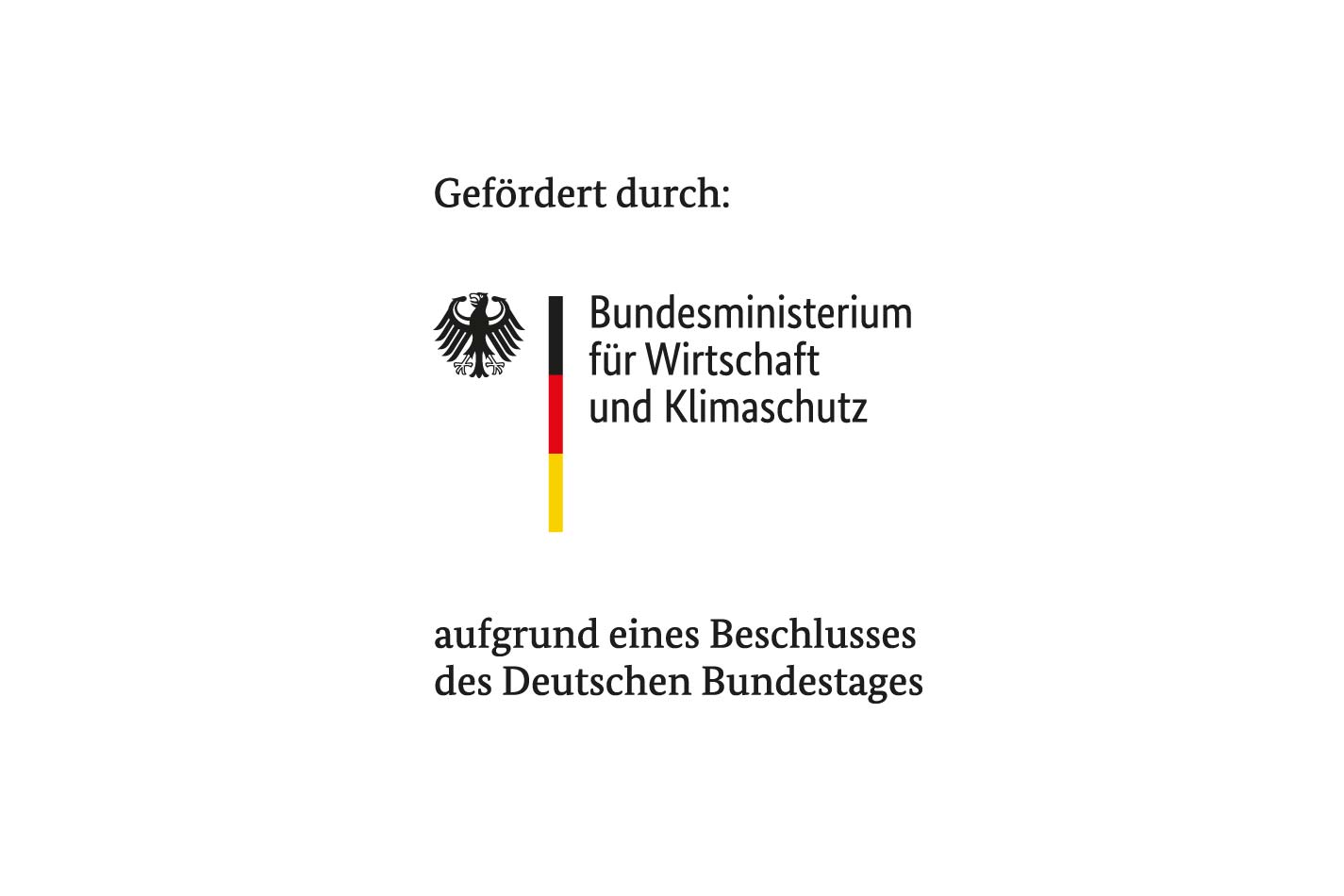 Gefördert durch:

Bundesministerium
für Wirtschaft
und Klimaschutz

aufgrund eines Beschlusses
des Deutschen Bundestages